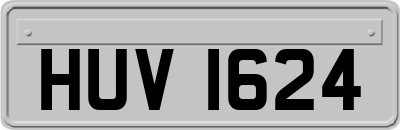 HUV 1624